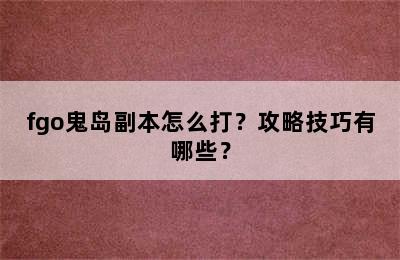 fgo鬼岛副本怎么打？攻略技巧有哪些？